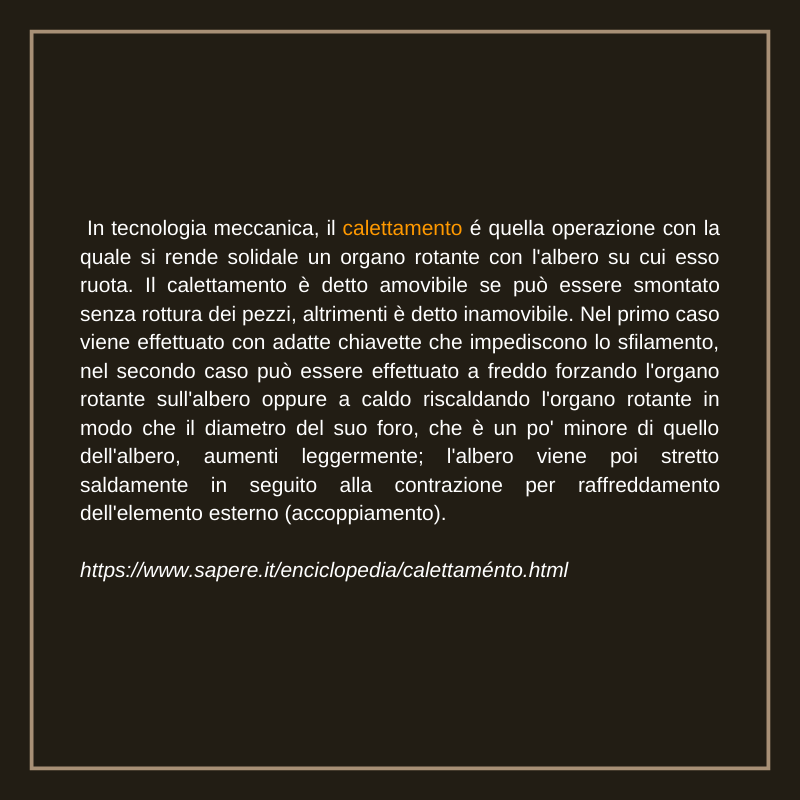 In tecnologia meccanica, il calettamento é quella operazione con la quale si rende solidale un organo rotante con l'albero su cui esso ruota. Il calettamento è detto amovibile se può essere smontato senza rottura dei pezzi, altrimenti è detto inamovibile. Nel primo caso viene effettuato con adatte chiavette che impediscono lo sfilamento, nel secondo caso può essere effettuato a freddo forzando l'organo rotante sull'albero oppure a caldo riscaldando l'organo rotante in modo che il diametro del suo foro, che è un po' minore di quello dell'albero, aumenti leggermente; l'albero viene poi stretto saldamente in seguito alla contrazione per raffreddamento dell'elemento esterno (accoppiamento).

https://www.sapere.it/enciclopedia/calettaménto.html